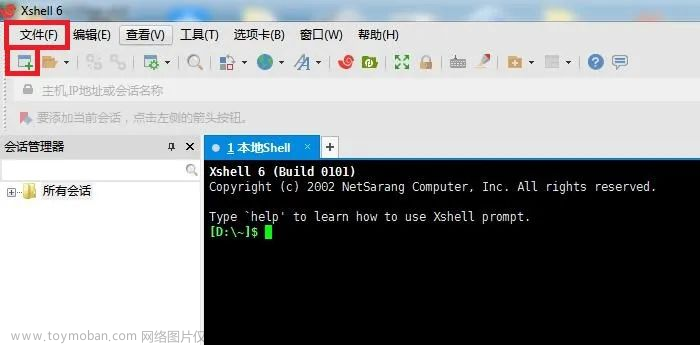 Xshell 6

文件(F) 编辑(E) 查看(V) 工具(T) 选项卡(B) 窗口(W) 帮助(H)

主机,IP地址或会话名称

要添加当前会话，点击左侧的箭头按钮。

会话管理器

所有会话

1 本地Shell

Xshell 6 (Build 0101)
Copyright (c) 2002 NetSarang Computer, Inc. All rights reserved.

Type `help' to learn how to use Xshell prompt.
[D:\~]$

www.toymoban.com 网络图片仅